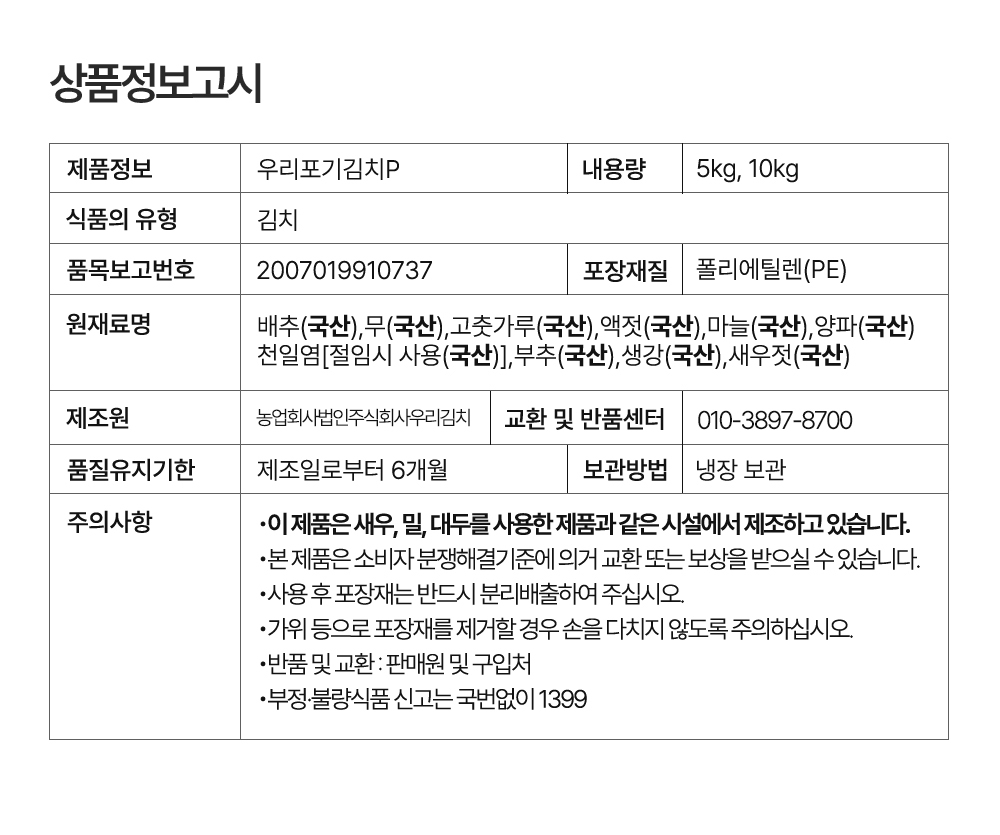 상품정보고시

| 제품정보 | 우리포기김치P | 내용량 | 5kg, 10kg |
|---|---|---|---|
| 식품의 유형 | 김치 | | |
| 품목보고번호 | 2007019910737 | 포장재질 | 폴리에틸렌(PE) |
| 원재료명 | 배추(국산),무(국산),고춧가루(국산),액젓(국산),마늘(국산),양파(국산) 천일염[절임시 사용(국산)],부추(국산),생강(국산),새우젓(국산) | | |
| 제조원 | 농업회사법인주식회사우리김치 | 교환 및 반품센터 | 010-3897-8700 |
| 품질유지기한 | 제조일로부터 6개월 | 보관방법 | 냉장 보관 |
| 주의사항 | •이 제품은 새우, 밀, 대두를 사용한 제품과 같은 시설에서 제조하고 있습니다. •본 제품은 소비자 분쟁해결기준에 의거 교환 또는 보상을 받으실 수 있습니다. •사용 후 포장재는 반드시 분리배출하여 주십시오. •가위 등으로 포장재를 제거할 경우 손을 다치지 않도록 주의하십시오. •반품 및 교환 : 판매원 및 구입처 •부정·불량식품 신고는 국번없이 1399 | | |